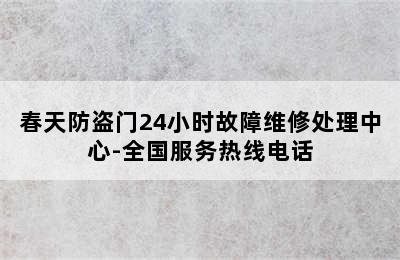 春天防盗门24小时故障维修处理中心-全国服务热线电话